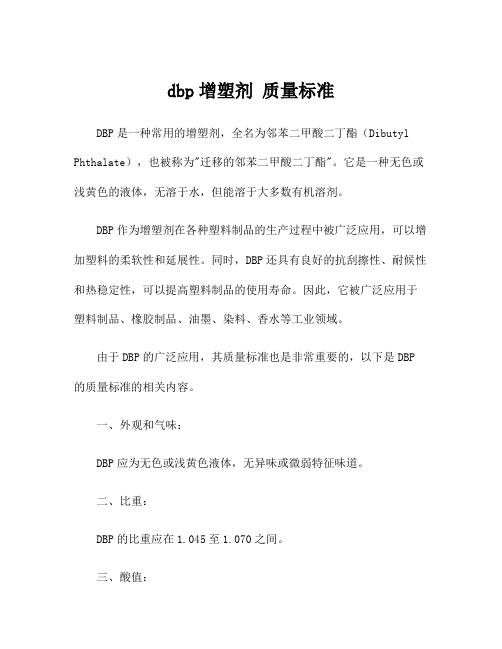 dbp 增塑剂 质量标准

DBP 是一种常用的增塑剂，全名为邻苯二甲酸二丁酯（Dibutyl Phthalate），也被称为"迁移的邻苯二甲酸二丁酯"。它是一种无色或浅黄色的液体，无溶于水，但能溶于大多数有机溶剂。

DBP 作为增塑剂在各种塑料制品的生产过程中被广泛应用，可以增加塑料的柔软性和延展性。同时，DBP 还具有良好的抗刮擦性、耐候性和热稳定性，可以提高塑料制品的使用寿命。因此，它被广泛应用于塑料制品、橡胶制品、油墨、染料、香水等工业领域。

由于 DBP 的广泛应用，其质量标准也是非常重要的，以下是 DBP 的质量标准的相关内容。

一、外观和气味：

DBP 应为无色或浅黄色液体，无异味或微弱特征味道。

二、比重：

DBP 的比重应在 1.045 至 1.070 之间。

三、酸值：